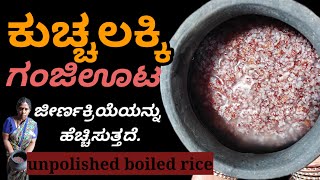 ಕುಚ್ಚಲಕ್ಕಿ
ಗಂಜಿಊಟ

ಜೀರ್ಣಕ್ರಿಯೆಯನ್ನು
ಹೆಚ್ಚಿಸುತ್ತದೆ.

unpolished boiled rice